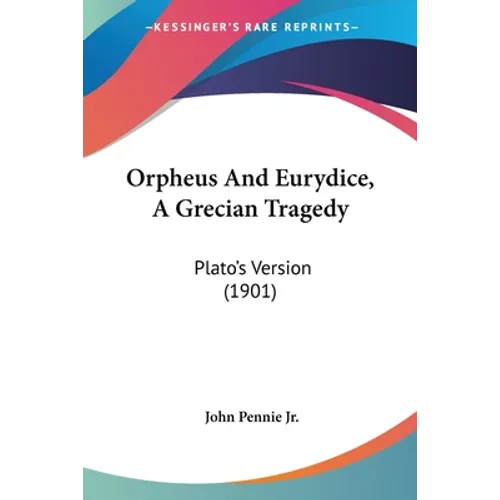 KESSINGER'S RARE REPRINTS

Orpheus And Eurydice, A Grecian Tragedy

Plato's Version (1901)

John Pennie Jr.